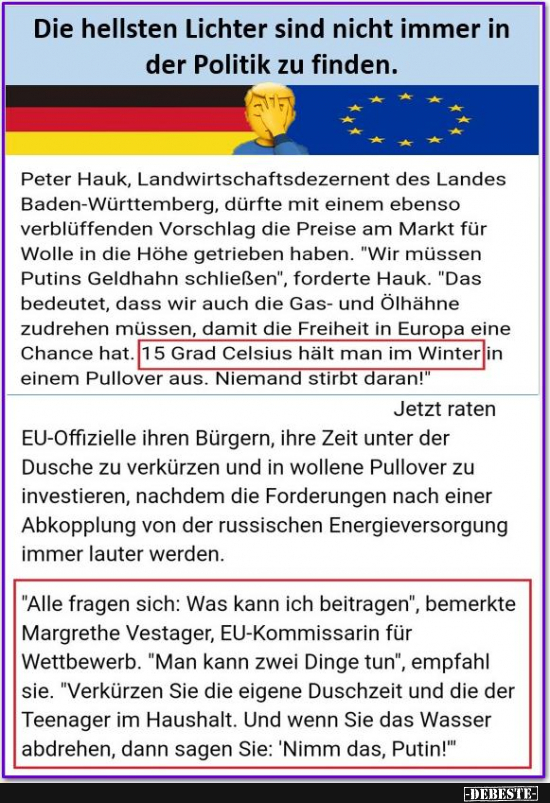 Die hellsten Lichter sind nicht immer in der Politik zu finden.

Peter Hauk, Landwirtschaftsdezernent des Landes Baden-Württemberg, dürfte mit einem ebenso verblüffenden Vorschlag die Preise am Markt für Wolle in die Höhe getrieben haben. "Wir müssen Putins Geldhahn schließen", forderte Hauk. "Das bedeutet, dass wir auch die Gas- und Ölhähne zudrehen müssen, damit die Freiheit in Europa eine Chance hat. 15 Grad Celsius hält man im Winter in einem Pullover aus. Niemand stirbt daran!"

Jetzt raten EU-Offizielle ihren Bürgern, ihre Zeit unter der Dusche zu verkürzen und in wollene Pullover zu investieren, nachdem die Forderungen nach einer Abkopplung von der russischen Energieversorgung immer lauter werden.

"Alle fragen sich: Was kann ich beitragen", bemerkte Margrethe Vestager, EU-Kommissarin für Wettbewerb. "Man kann zwei Dinge tun", empfahl sie. "Verkürzen Sie die eigene Duschzeit und die der Teenager im Haushalt. Und wenn Sie das Wasser abdrehen, dann sagen Sie: 'Nimm das, Putin!'"

-DEBESTE-